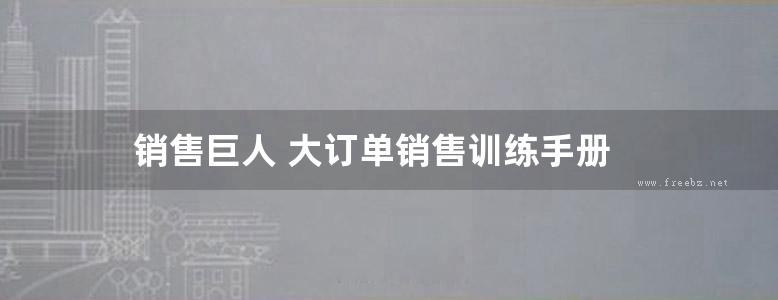 销售巨人 大订单销售训练手册

www.freebz.net